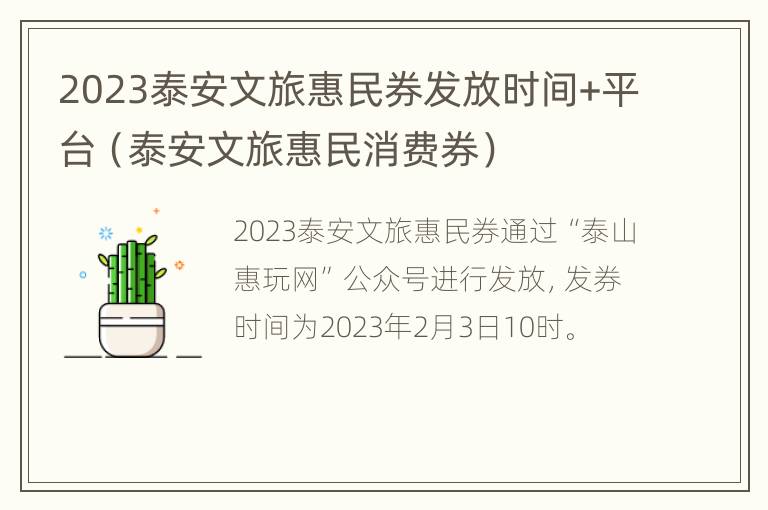 2023泰安文旅惠民券发放时间+平台（泰安文旅惠民消费券）

2023泰安文旅惠民券通过“泰山惠玩网”公众号进行发放，发券时间为2023年2月3日10时。